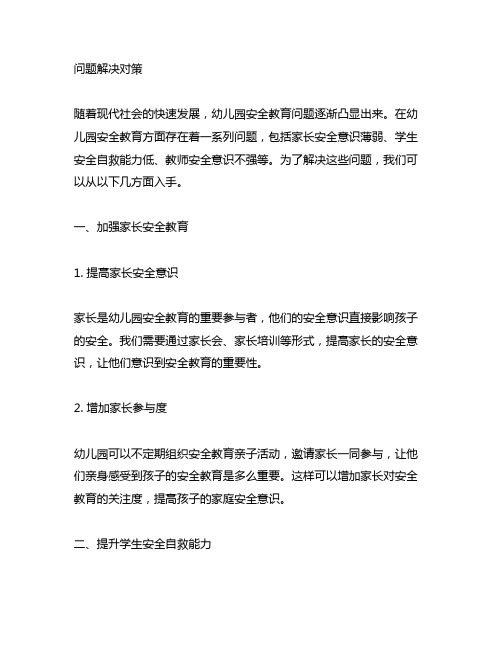 问题解决对策

随着现代社会的快速发展，幼儿园安全教育问题逐渐凸显出来。在幼儿园安全教育方面存在着一系列问题，包括家长安全意识薄弱、学生安全自救能力低、教师安全意识不强等。为了解决这些问题，我们可以从以下几方面入手。

一、加强家长安全教育

1. 提高家长安全意识

家长是幼儿园安全教育的重要参与者，他们的安全意识直接影响孩子的安全。我们需要通过家长会、家长培训等形式，提高家长的安全意识，让他们意识到安全教育的重要性。

2. 增加家长参与度

幼儿园可以不定期组织安全教育亲子活动，邀请家长一同参与，让他们亲身感受到孩子的安全教育是多么重要。这样可以增加家长对安全教育的关注度，提高孩子的家庭安全意识。

二、提升学生安全自救能力